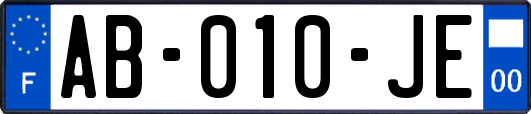 F
AB-010-JE
00